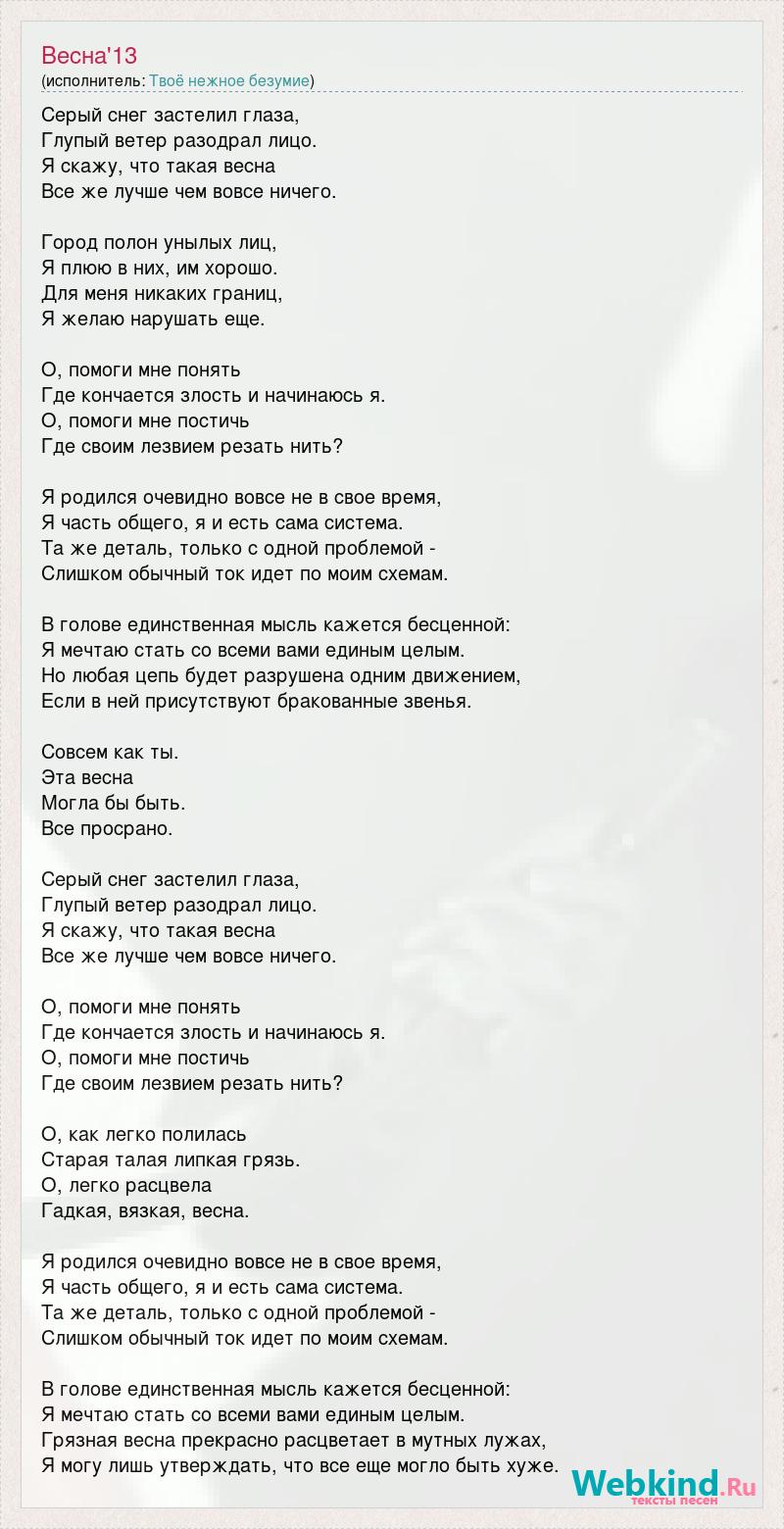 Весна'13
(исполнитель: Твоё нежное безумие)

Серый снег застелил глаза,
Глупый ветер разодрал лицо.
Я скажу, что такая весна
Все же лучше чем вовсе ничего.

Город полон унылых лиц,
Я плюю в них, им хорошо.
Для меня никаких границ,
Я желаю нарушать еще.

О, помоги мне понять
Где кончается злость и начинаюсь я.
О, помоги мне постичь
Где своим лезвием резать нить?

Я родился очевидно вовсе не в свое время,
Я часть общего, я и есть сама система.
Та же деталь, только с одной проблемой -
Слишком обычный ток идет по моим схемам.

В голове единственная мысль кажется бесценной:
Я мечтаю стать со всеми вами единым целым.
Но любая цепь будет разрушена одним движением,
Если в ней присутствуют бракованные звенья.

Совсем как ты.
Эта весна
Могла бы быть.
Все просрано.

Серый снег застелил глаза,
Глупый ветер разодрал лицо.
Я скажу, что такая весна
Все же лучше чем вовсе ничего.

О, помоги мне понять
Где кончается злость и начинаюсь я.
О, помоги мне постичь
Где своим лезвием резать нить?

О, как легко полилась
Старая талая липкая грязь.
О, легко расцвела
Гадкая, вязкая, весна.

Я родился очевидно вовсе не в свое время,
Я часть общего, я и есть сама система.
Та же деталь, только с одной проблемой -
Слишком обычный ток идет по моим схемам.

В голове единственная мысль кажется бесценной:
Я мечтаю стать со всеми вами единым целым.
Грязная весна прекрасно расцветает в мутных лужах,
Я могу лишь утверждать, что все еще могло быть хуже.

Webkind.Ru
тексты песен